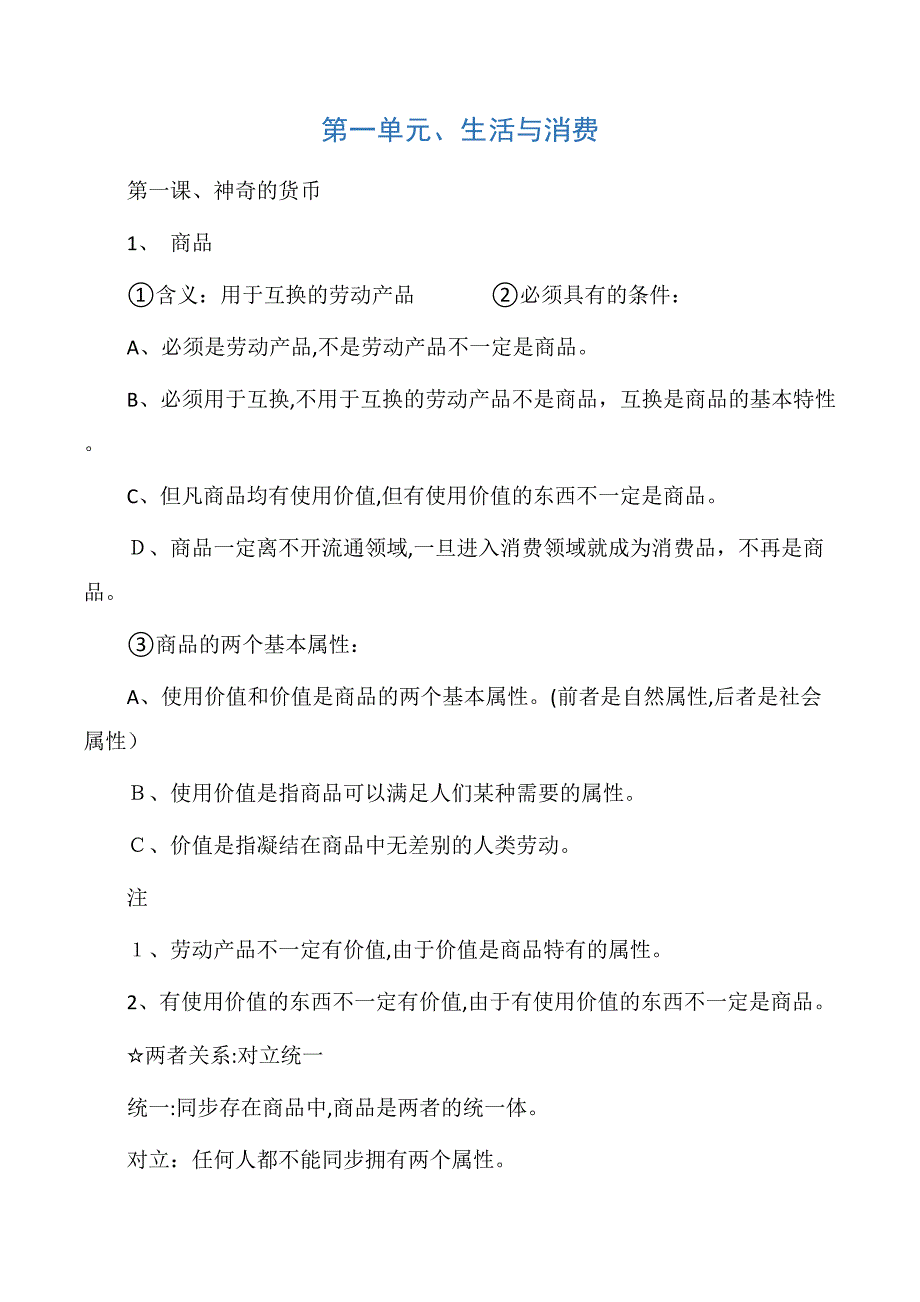 第一单元、生活与消费

第一课、神奇的货币

1、 商品

①含义：用于互换的劳动产品 ②必须具有的条件：

A、必须是劳动产品,不是劳动产品不一定是商品。

B、必须用于互换,不用于互换的劳动产品不是商品，互换是商品的基本特性。

C、但凡商品均有使用价值,但有使用价值的东西不一定是商品。

D、商品一定离不开流通领域,一旦进入消费领域就成为消费品，不再是商品。

③商品的两个基本属性：

A、使用价值和价值是商品的两个基本属性。(前者是自然属性,后者是社会属性）

B、使用价值是指商品可以满足人们某种需要的属性。

C、价值是指凝结在商品中无差别的人类劳动。

注

1、劳动产品不一定有价值,由于价值是商品特有的属性。

2、有使用价值的东西不一定有价值,由于有使用价值的东西不一定是商品。

☆两者关系:对立统一

统一:同步存在商品中,商品是两者的统一体。

对立：任何人都不能同步拥有两个属性。